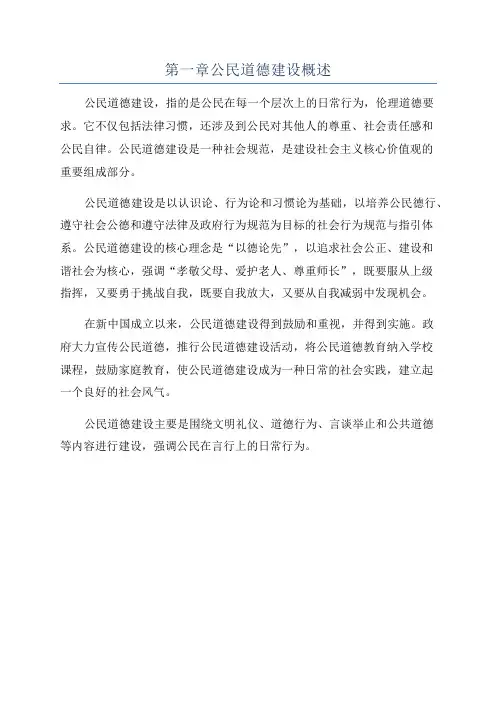 第一章公民道德建设概述

公民道德建设，指的是公民在每一个层次上的日常行为，伦理道德要求。它不仅包括法律习惯，还涉及到公民对其他人的尊重、社会责任感和公民自律。公民道德建设是一种社会规范，是建设社会主义核心价值观的重要组成部分。

公民道德建设是以认识论、行为论和习惯论为基础，以培养公民德行、遵守社会公德和遵守法律及政府行为规范为目标的社会行为规范与指引体系。公民道德建设的核心理念是“以德论先”，以追求社会公正、建设和谐社会为核心，强调“孝敬父母、爱护老人、尊重师长”，既要服从上级指挥，又要勇于挑战自我，既要自我放大，又要从自我减弱中发现机会。

在新中国成立以来，公民道德建设得到鼓励和重视，并得到实施。政府大力宣传公民道德，推行公民道德建设活动，将公民道德教育纳入学校课程，鼓励家庭教育，使公民道德建设成为一种日常的社会实践，建立起一个良好的社会风气。

公民道德建设主要是围绕文明礼仪、道德行为、言谈举止和公共道德等内容进行建设，强调公民在言行上的日常行为。